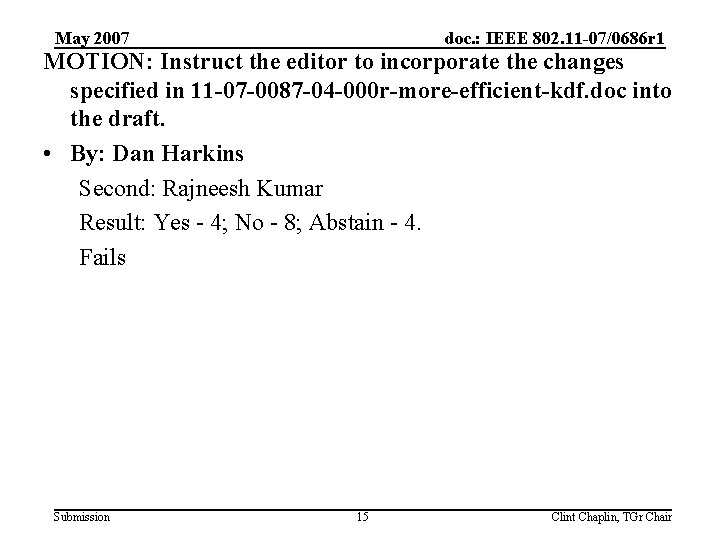 May 2007

doc.: IEEE 802.11-07/0686r1

MOTION: Instruct the editor to incorporate the changes specified in 11-07-0087-04-000r-more-efficient-kdf.doc into the draft.

• By: Dan Harkins

Second: Rajneesh Kumar

Result: Yes - 4; No - 8; Abstain - 4.

Fails

Submission

15

Clint Chaplin, TGr Chair